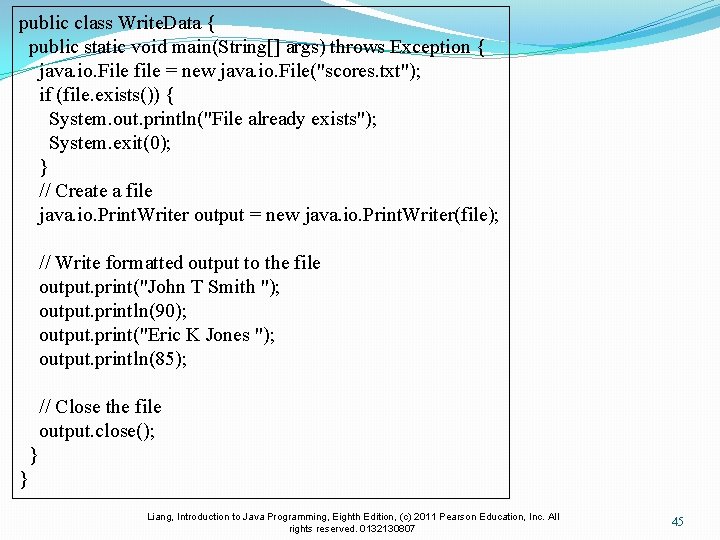 public class WriteData {
  public static void main(String[] args) throws Exception {
    java.io.File file = new java.io.File("scores.txt");
    if (file.exists()) {
      System.out.println("File already exists");
      System.exit(0);
    }
    // Create a file
    java.io.PrintWriter output = new java.io.PrintWriter(file);

    // Write formatted output to the file
    output.print("John T Smith ");
    output.println(90);
    output.print("Eric K Jones ");
    output.println(85);

    // Close the file
    output.close();
  }
}

Liang, Introduction to Java Programming, Eighth Edition, (c) 2011 Pearson Education, Inc. All rights reserved. 0132130807

45